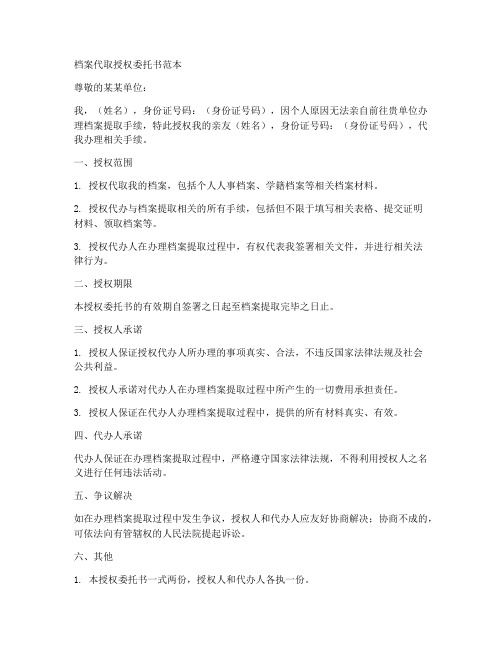 档案代取授权委托书范本

尊敬的某某单位：

我，（姓名），身份证号码：（身份证号码），因个人原因无法亲自前往贵单位办理档案提取手续，特此授权我的亲友（姓名），身份证号码：（身份证号码），代我办理相关手续。

一、授权范围

1. 授权代取我的档案，包括个人人事档案、学籍档案等相关档案材料。

2. 授权代办与档案提取相关的所有手续，包括但不限于填写相关表格、提交证明材料、领取档案等。

3. 授权代办人在办理档案提取过程中，有权代表我签署相关文件，并进行相关法律行为。

二、授权期限

本授权委托书的有效期自签署之日起至档案提取完毕之日止。

三、授权人承诺

1. 授权人保证授权代办人所办理的事项真实、合法，不违反国家法律法规及社会公共利益。

2. 授权人承诺对代办人在办理档案提取过程中所产生的一切费用承担责任。

3. 授权人保证在代办人办理档案提取过程中，提供的所有材料真实、有效。

四、代办人承诺

代办人保证在办理档案提取过程中，严格遵守国家法律法规，不得利用授权人之名义进行任何违法活动。

五、争议解决

如在办理档案提取过程中发生争议，授权人和代办人应友好协商解决；协商不成的，可依法向有管辖权的人民法院提起诉讼。

六、其他

1. 本授权委托书一式两份，授权人和代办人各执一份。